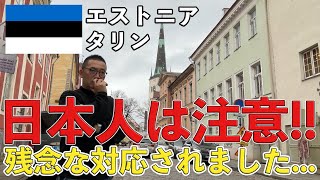 エストニア
タリン

日本人は注意!!
残念な対応されました…